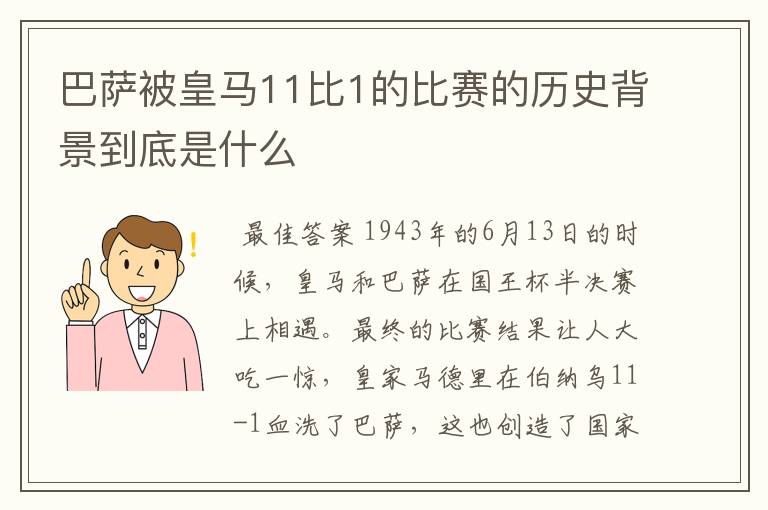 巴萨被皇马11比1的比赛的历史背景到底是什么

最佳答案 1943年的6月13日的时候，皇马和巴萨在国王杯半决赛上相遇。最终的比赛结果让人大吃一惊，皇家马德里在伯纳乌11-1血洗了巴萨，这也创造了国家